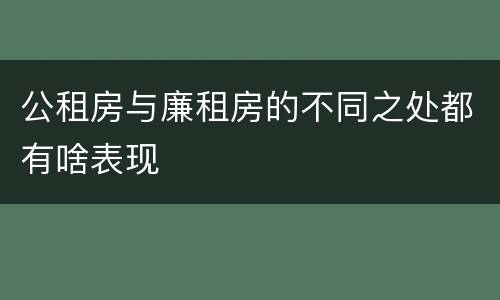 公租房与廉租房的不同之处都有啥表现